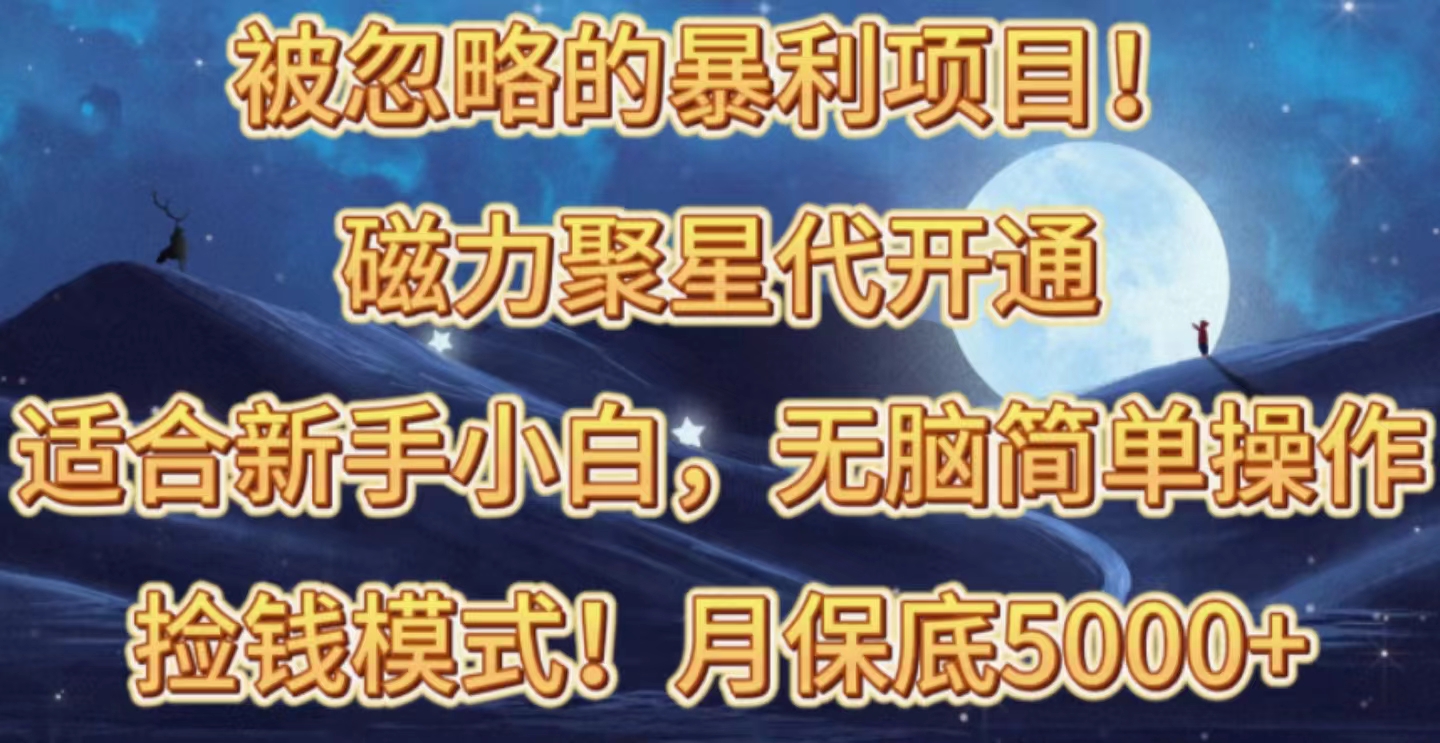 被忽略的暴利项目！

磁力聚星代开通

适合新手小白，无脑简单操作

捡钱模式！月保底5000+